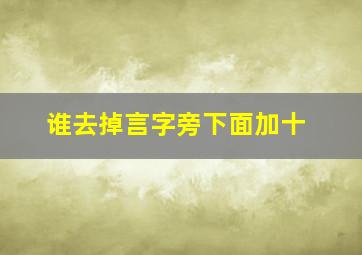 谁去掉言字旁下面加十